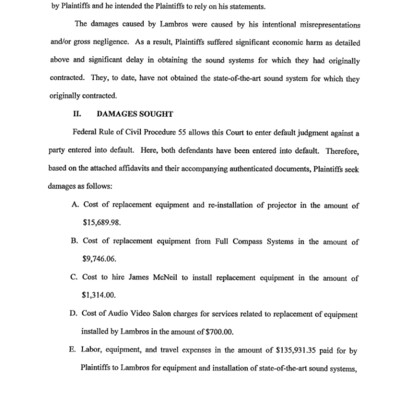 by Plaintiffs and he intended the Plaintiffs to rely on his statements.

The damages caused by Lambros were caused by his intentional misrepresentations and/or gross negligence. As a result, Plaintiffs suffered significant economic harm as detailed above and significant delay in obtaining the sound systems for which they had originally contracted. They, to date, have not obtained the state-of-the-art sound system for which they originally contracted.

II. DAMAGES SOUGHT

Federal Rule of Civil Procedure 55 allows this Court to enter default judgment against a party entered into default. Here, both defendants have been entered into default. Therefore, based on the attached affidavits and their accompanying authenticated documents, Plaintiffs seek damages as follows:

A. Cost of replacement equipment and re-installation of projector in the amount of $15,689.98.

B. Cost of replacement equipment from Full Compass Systems in the amount of $9,746.06.

C. Cost to hire James McNeil to install replacement equipment in the amount of $1,314.00.

D. Cost of Audio Video Salon charges for services related to replacement of equipment installed by Lambros in the amount of $700.00.

E. Labor, equipment, and travel expenses in the amount of $135,931.35 paid for by Plaintiffs to Lambros for equipment and installation of state-of-the-art sound systems,